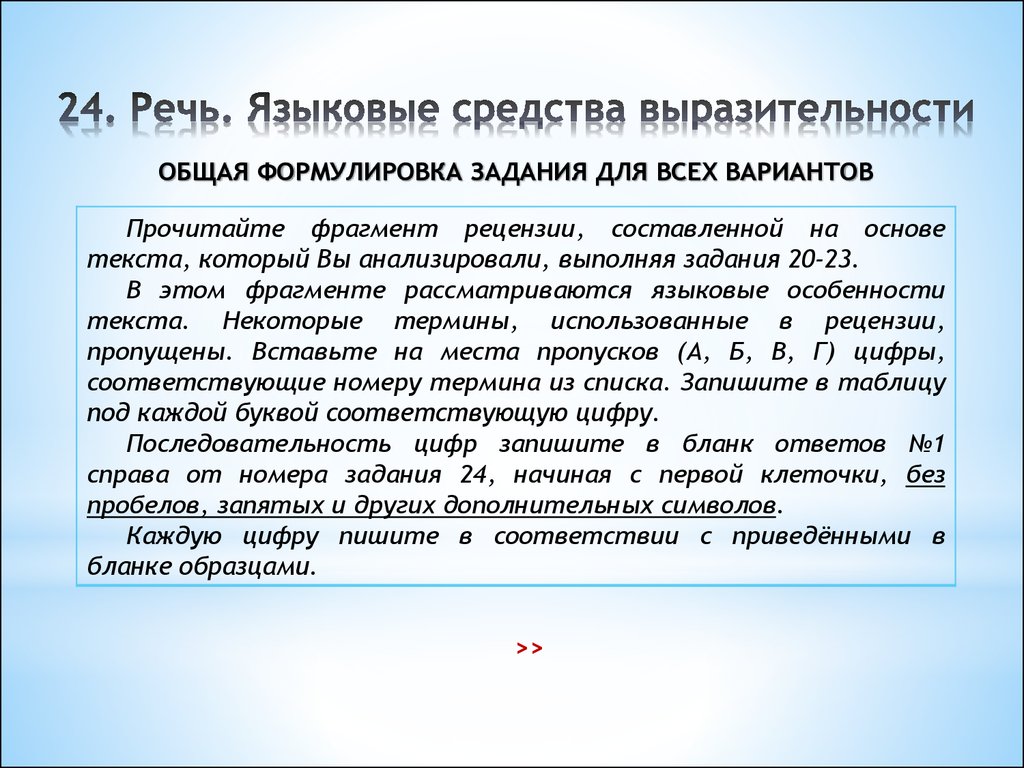 24. Речь. Языковые средства выразительности

ОБЩАЯ ФОРМУЛИРОВКА ЗАДАНИЯ ДЛЯ ВСЕХ ВАРИАНТОВ

Прочитайте фрагмент рецензии, составленной на основе текста, который Вы анализировали, выполняя задания 20-23.

В этом фрагменте рассматриваются языковые особенности текста. Некоторые термины, использованные в рецензии, пропущены. Вставьте на места пропусков (А, Б, В, Г) цифры, соответствующие номеру термина из списка. Запишите в таблицу под каждой буквой соответствующую цифру.

Последовательность цифр запишите в бланк ответов №1 справа от номера задания 24, начиная с первой клеточки, без пробелов, запятых и других дополнительных символов.

Каждую цифру пишите в соответствии с приведёнными в бланке образцами.

>>